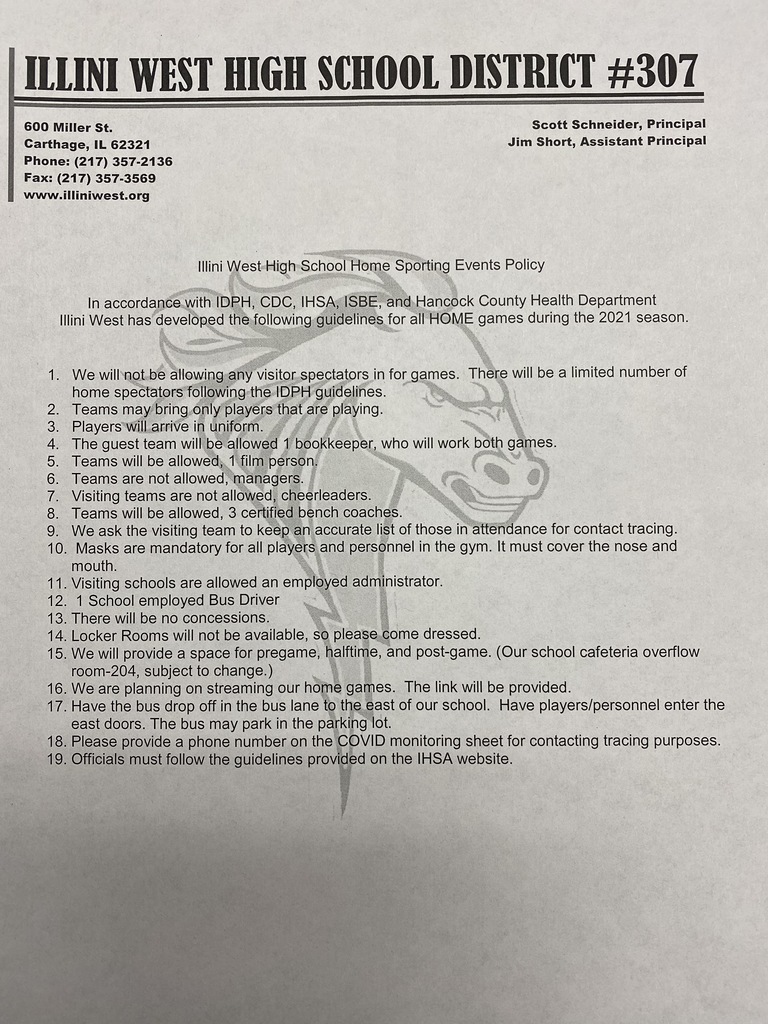 ILLINI WEST HIGH SCHOOL DISTRICT #307

600 Miller St.
Carthage, IL 62321
Phone: (217) 357-2136
Fax: (217) 357-3569
www.illiniwest.org

Scott Schneider, Principal
Jim Short, Assistant Principal

Illini West High School Home Sporting Events Policy

In accordance with IDPH, CDC, IHSA, ISBE, and Hancock County Health Department Illini West has developed the following guidelines for all HOME games during the 2021 season.

1. We will not be allowing any visitor spectators in for games. There will be a limited number of home spectators following the IDPH guidelines.
2. Teams may bring only players that are playing.
3. Players will arrive in uniform.
4. The guest team will be allowed 1 bookkeeper, who will work both games.
5. Teams will be allowed, 1 film person.
6. Teams are not allowed, managers.
7. Visiting teams are not allowed, cheerleaders.
8. Teams will be allowed, 3 certified bench coaches.
9. We ask the visiting team to keep an accurate list of those in attendance for contact tracing.
10. Masks are mandatory for all players and personnel in the gym. It must cover the nose and mouth.
11. Visiting schools are allowed an employed administrator.
12. 1 School employed Bus Driver
13. There will be no concessions.
14. Locker Rooms will not be available, so please come dressed.
15. We will provide a space for pregame, halftime, and post-game. (Our school cafeteria overflow room-204, subject to change.)
16. We are planning on streaming our home games. The link will be provided.
17. Have the bus drop off in the bus lane to the east of our school. Have players/personnel enter the east doors. The bus may park in the parking lot.
18. Please provide a phone number on the COVID monitoring sheet for contacting tracing purposes.
19. Officials must follow the guidelines provided on the IHSA website.